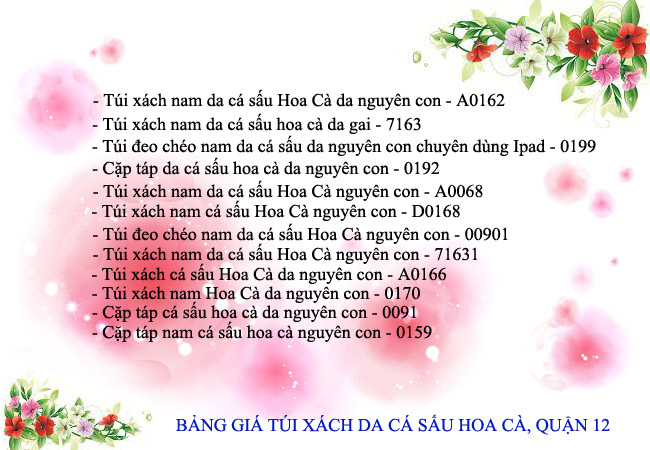 - Túi xách nam da cá sấu Hoa Cà da nguyên con - A0162
- Túi xách nam da cá sấu hoa cà da gai - 7163
- Túi đeo chéo nam da cá sấu da nguyên con chuyên dùng Ipad - 0199
- Cặp táp da cá sấu hoa cà da nguyên con - 0192
- Túi xách nam da cá sấu Hoa Cà nguyên con - A0068
- Túi xách nam cá sấu Hoa Cà nguyên con - D0168
- Túi đeo chéo nam da cá sấu Hoa Cà nguyên con - 00901
- Túi xách nam da cá sấu Hoa Cà nguyên con - 71631
- Túi xách cá sấu Hoa Cà da nguyên con - A0166
- Túi xách nam Hoa Cà da nguyên con - 0170
- Cặp táp cá sấu hoa cà da nguyên con - 0091
- Cặp táp nam cá sấu hoa cà nguyên con - 0159

BẢNG GIÁ TÚI XÁCH DA CÁ SẤU HOA CÀ, QUẬN 12